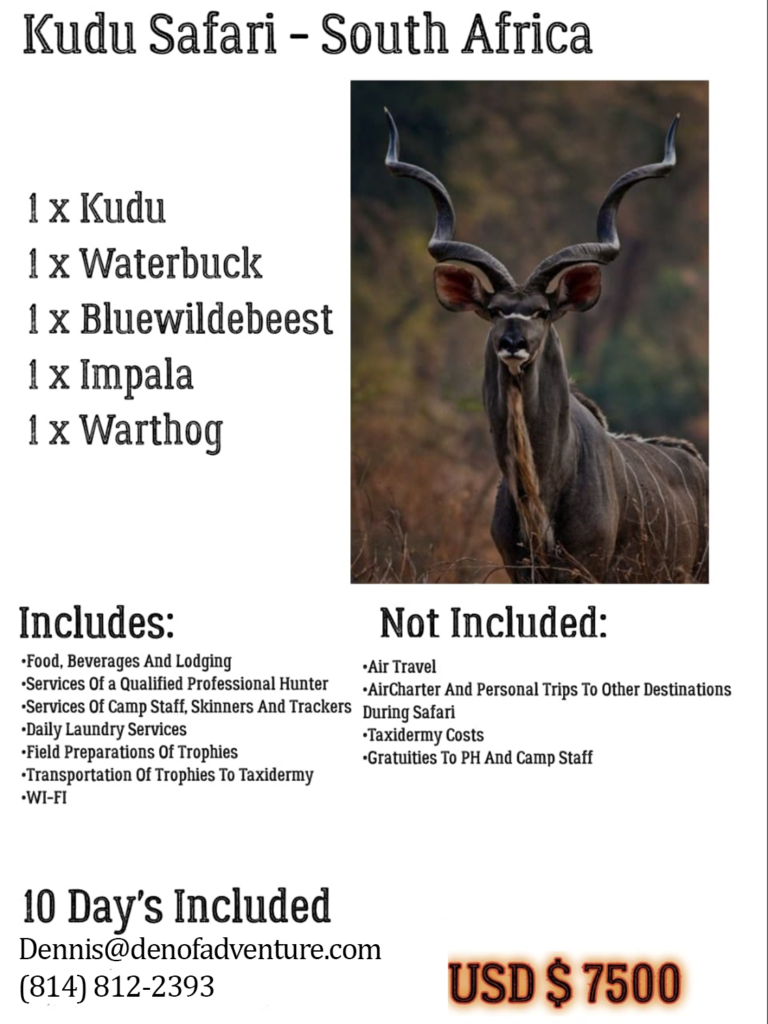 Kudu Safari - South Africa

1 x Kudu
1 x Waterbuck
1 x Bluewildebeest
1 x Impala
1 x Warthog

Includes:

•Food, Beverages And Lodging
•Services Of a Qualified Professional Hunter
•Services Of Camp Staff, Skinners And Trackers
•Daily Laundry Services
•Field Preparations Of Trophies
•Transportation Of Trophies To Taxidermy
•WI-FI

Not Included:

•Air Travel
•AirCharter And Personal Trips To Other Destinations During Safari
•Taxidermy Costs
•Gratuities To PH And Camp Staff

10 Day's Included
Dennis@denofadventure.com
(814) 812-2393

USD $ 7500